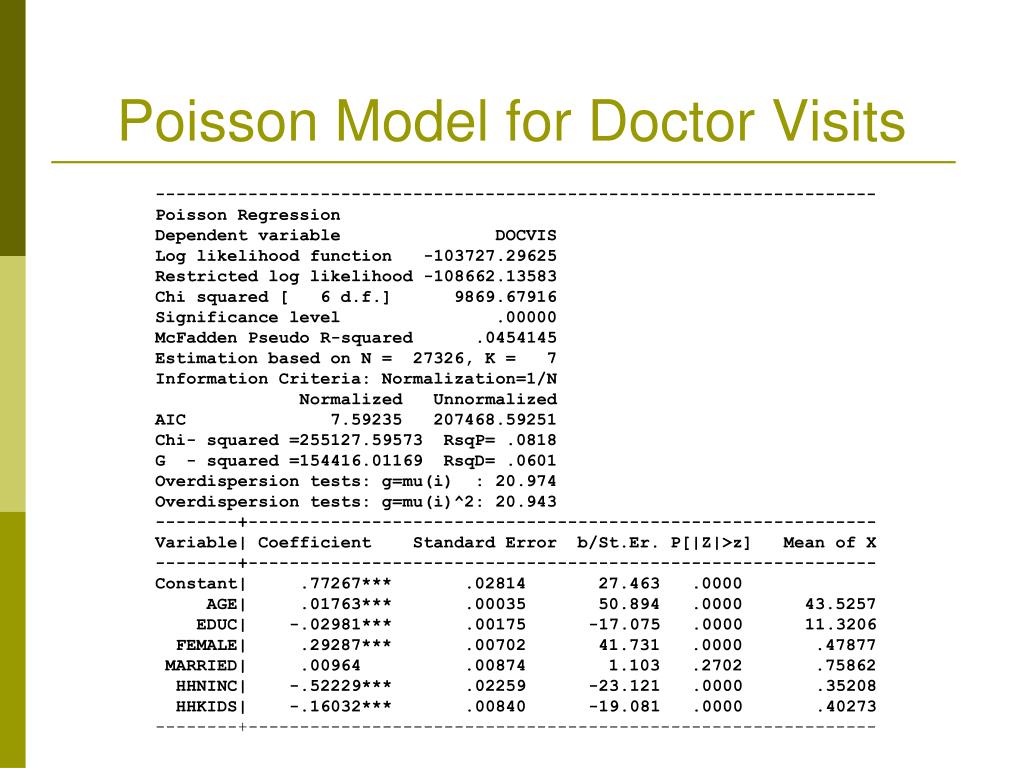 Poisson Model for Doctor Visits

----------------------------------------------------------------------
Poisson Regression
Dependent variable DOCVIS
Log likelihood function -103727.29625
Restricted log likelihood -108662.13583
Chi squared [ 6 d.f.] 9869.67916
Significance level .00000
McFadden Pseudo R-squared .0454145
Estimation based on N = 27326, K = 7
Information Criteria: Normalization=1/N
Normalized Unnormalized
AIC 7.59235 207468.59251
Chi- squared =255127.59573 RsqP= .0818
G - squared =154416.01169 RsqD= .0601
Overdispersion tests: g=mu(i) : 20.974
Overdispersion tests: g=mu(i)^2: 20.943
--------+-------------------------------------------------------------

| Variable | Coefficient | Standard Error | b/St.Er. | P[\|Z\|>z] | Mean of X |
|---|---|---|---|---|---|
| Constant | .77267*** | .02814 | 27.463 | .0000 | |
| AGE | .01763*** | .00035 | 50.894 | .0000 | 43.5257 |
| EDUC | -.02981*** | .00175 | -17.075 | .0000 | 11.3206 |
| FEMALE | .29287*** | .00702 | 41.731 | .0000 | .47877 |
| MARRIED | .00964 | .00874 | 1.103 | .2702 | .75862 |
| HHNINC | -.52229*** | .02259 | -23.121 | .0000 | .35208 |
| HHKIDS | -.16032*** | .00840 | -19.081 | .0000 | .40273 |

--------+-------------------------------------------------------------